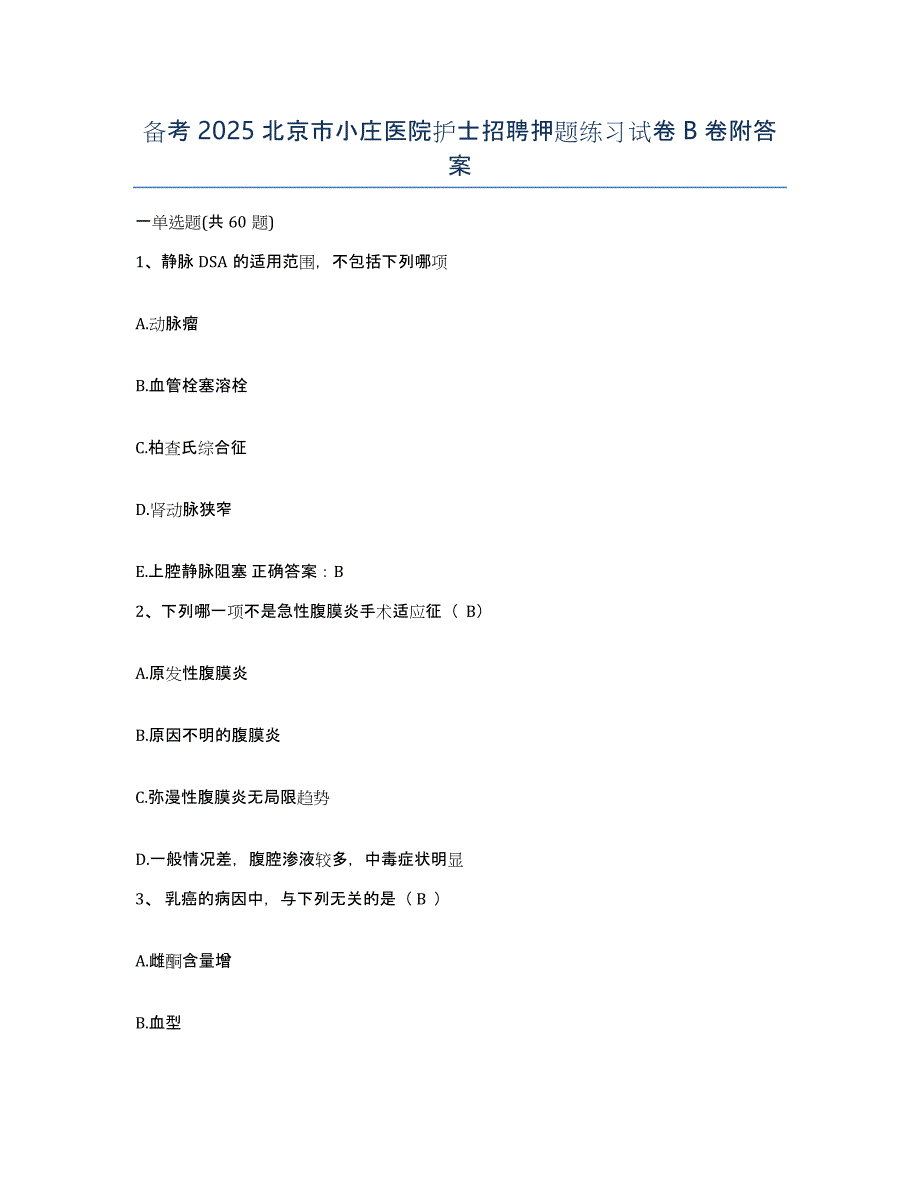 备考 2025 北京市小庄医院护士招聘押题练习试卷 B 卷附答案

一单选题(共 60 题)

1、静脉 DSA 的适用范围，不包括下列哪项

A.动脉瘤

B.血管栓塞溶栓

C.柏查氏综合征

D.肾动脉狭窄

E.上腔静脉阻塞 正确答案：B

2、下列哪一项不是急性腹膜炎手术适应征（ B）

A.原发性腹膜炎

B.原因不明的腹膜炎

C.弥漫性腹膜炎无局限趋势

D.一般情况差，腹腔渗液较多，中毒症状明显

3、 乳癌的病因中，与下列无关的是（ B ）

A.雌酮含量增

B.血型